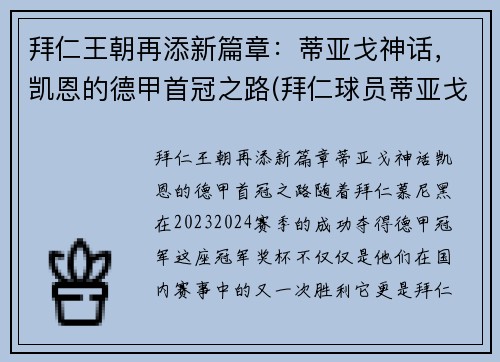 拜仁王朝再添新篇章：蒂亚戈神话，凯恩的德甲首冠之路(拜仁球员蒂亚戈

拜仁王朝再添新篇章蒂亚戈神话凯恩的德甲首冠之路随着拜仁慕尼黑在20232024赛季的成功夺得德甲冠军这座冠军奖杯不仅仅是他们在国内赛事中的又一次胜利它更是拜仁